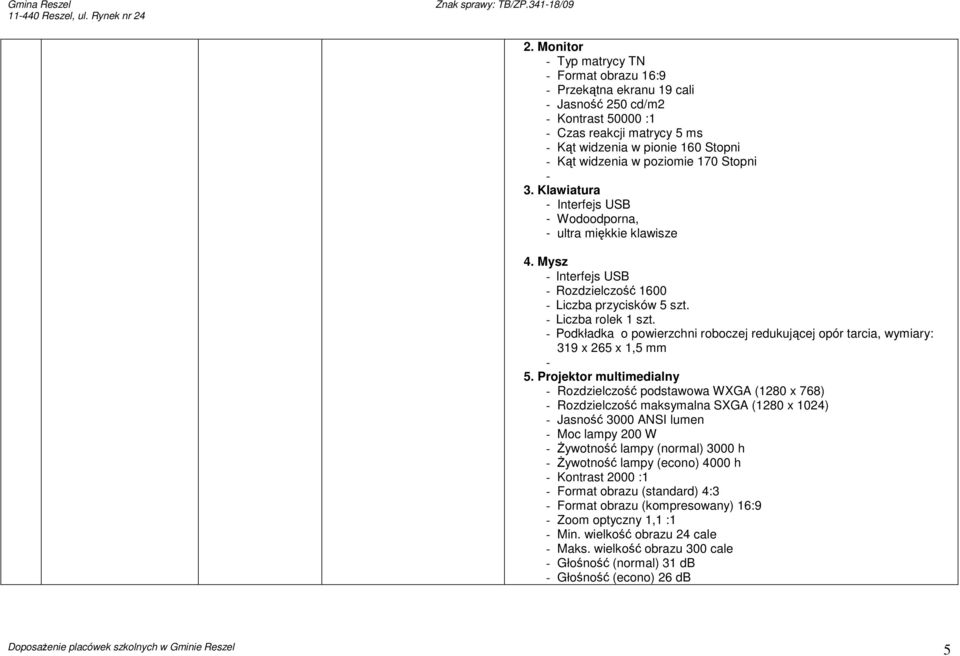 Gmina Reszel
11-440 Reszel, ul. Rynek nr 24

Znak sprawy: TB/ZP.341-18/09

2. Monitor
- Typ matrycy TN
- Format obrazu 16:9
- Przekątna ekranu 19 cali
- Jasność 250 cd/m2
- Kontrast 50000 :1
- Czas reakcji matrycy 5 ms
- Kąt widzenia w pionie 160 Stopni
- Kąt widzenia w poziomie 170 Stopni
-
3. Klawiatura
- Interfejs USB
- Wodoodporna,
- ultra miękkie klawisze

4. Mysz
- Interfejs USB
- Rozdzielczość 1600
- Liczba przycisków 5 szt.
- Liczba rolek 1 szt.
- Podkładka o powierzchni roboczej redukującej opór tarcia, wymiary: 319 x 265 x 1,5 mm
-
5. Projektor multimedialny
- Rozdzielczość podstawowa WXGA (1280 x 768)
- Rozdzielczość maksymalna SXGA (1280 x 1024)
- Jasność 3000 ANSI lumen
- Moc lampy 200 W
- Żywotność lampy (normal) 3000 h
- Żywotność lampy (econo) 4000 h
- Kontrast 2000 :1
- Format obrazu (standard) 4:3
- Format obrazu (kompresowany) 16:9
- Zoom optyczny 1,1 :1
- Min. wielkość obrazu 24 cale
- Maks. wielkość obrazu 300 cale
- Głośność (normal) 31 dB
- Głośność (econo) 26 dB

Doposażenie placówek szkolnych w Gminie Reszel
5